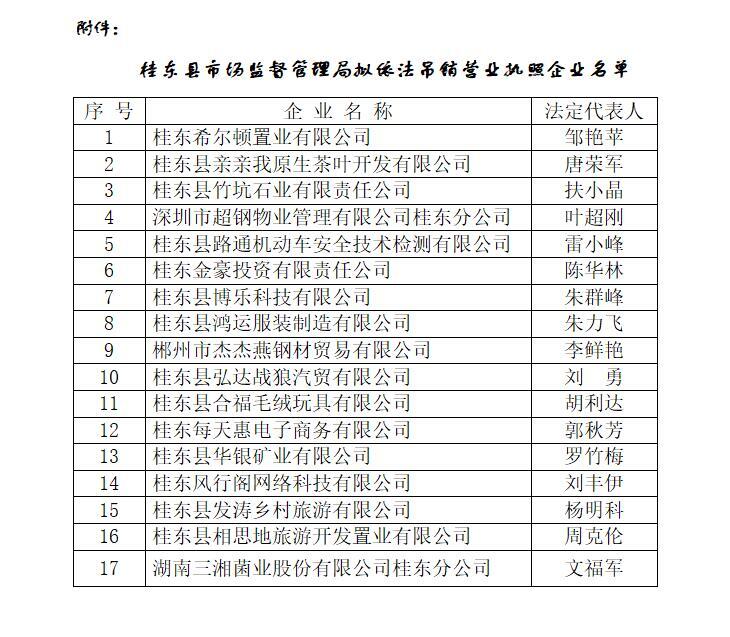 附件：

桂东县市场监督管理局拟依法吊销营业执照企业名单

| 序 号 | 企 业 名 称 | 法定代表人 |
|---|---|---|
| 1 | 桂东希尔顿置业有限公司 | 邹艳苹 |
| 2 | 桂东县亲亲我原生茶叶开发有限公司 | 唐荣军 |
| 3 | 桂东县竹坑石业有限责任公司 | 扶小晶 |
| 4 | 深圳市超钢物业管理有限公司桂东分公司 | 叶超刚 |
| 5 | 桂东县路通机动车安全技术检测有限公司 | 雷小峰 |
| 6 | 桂东金豪投资有限责任公司 | 陈华林 |
| 7 | 桂东县博乐科技有限公司 | 朱群峰 |
| 8 | 桂东县鸿运服装制造有限公司 | 朱力飞 |
| 9 | 郴州市杰杰燕钢材贸易有限公司 | 李鲜艳 |
| 10 | 桂东县弘达战狼汽贸有限公司 | 刘 勇 |
| 11 | 桂东县合福毛绒玩具有限公司 | 胡利达 |
| 12 | 桂东每天惠电子商务有限公司 | 郭秋芳 |
| 13 | 桂东县华银矿业有限公司 | 罗竹梅 |
| 14 | 桂东风行阁网络科技有限公司 | 刘丰伊 |
| 15 | 桂东县发涛乡村旅游有限公司 | 杨明科 |
| 16 | 桂东县相思地旅游开发置业有限公司 | 周克伦 |
| 17 | 湖南三湘菌业股份有限公司桂东分公司 | 文福军 |